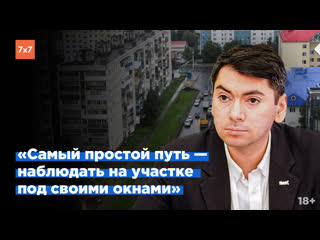 7x7

«Самый простой путь — наблюдать на участке под своими окнами»

18+